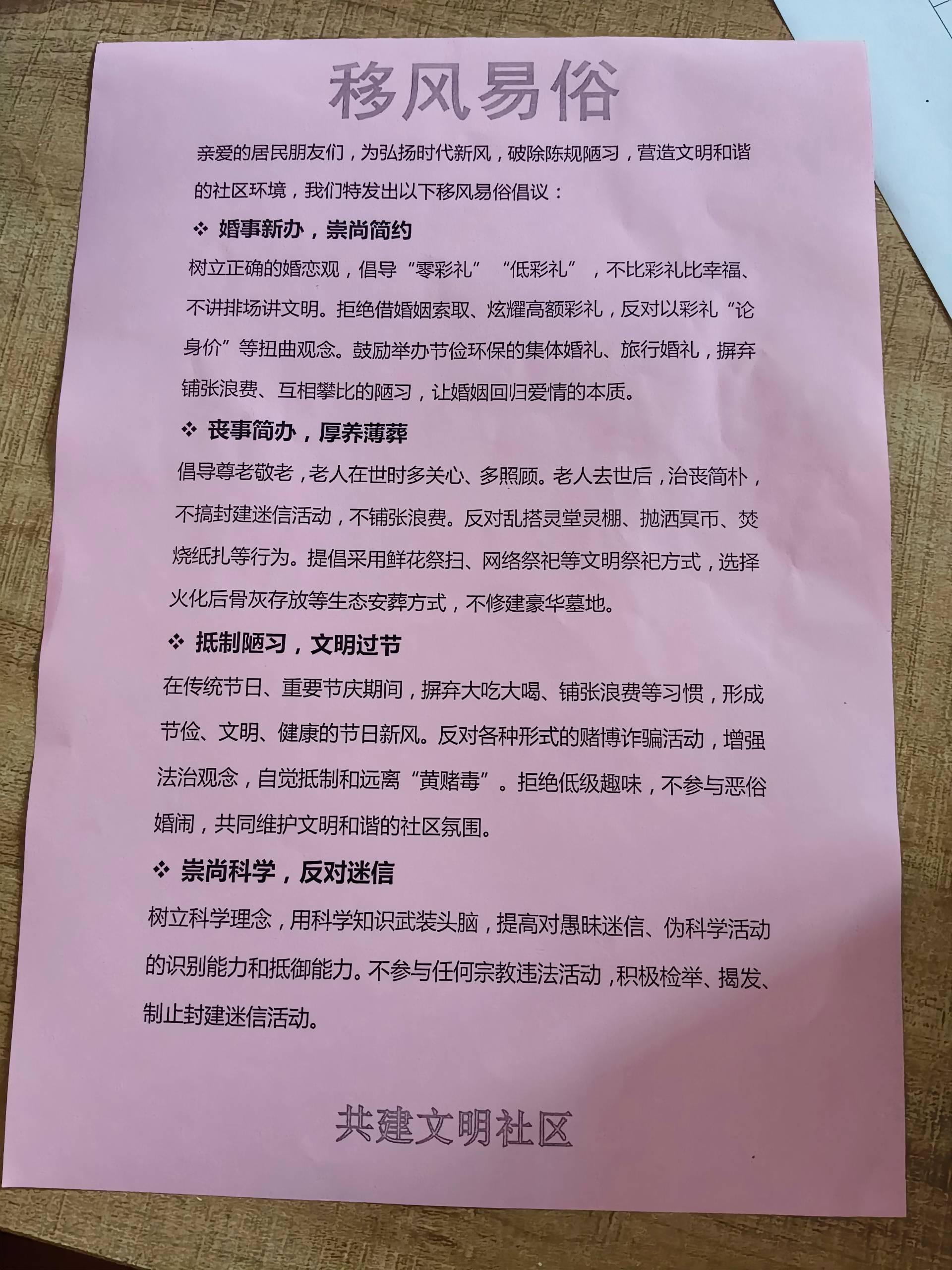 移风易俗

亲爱的居民朋友们，为弘扬时代新风，破除陈规陋习，营造文明和谐的社区环境，我们特发出以下移风易俗倡议：

❖ 婚事新办，崇尚简约

树立正确的婚恋观，倡导“零彩礼”“低彩礼”，不比彩礼比幸福、不讲排场讲文明。拒绝借婚姻索取、炫耀高额彩礼，反对以彩礼“论身价”等扭曲观念。鼓励举办节俭环保的集体婚礼、旅行婚礼，摒弃铺张浪费、互相攀比的陋习，让婚姻回归爱情的本质。

❖ 丧事简办，厚养薄葬

倡导尊老敬老，老人在世时多关心、多照顾。老人去世后，治丧简朴，不搞封建迷信活动，不铺张浪费。反对乱搭灵堂灵棚、抛洒冥币、焚烧纸扎等行为。提倡采用鲜花祭扫、网络祭祀等文明祭祀方式，选择火化后骨灰存放等生态安葬方式，不修建豪华墓地。

❖ 抵制陋习，文明过节

在传统节日、重要节庆期间，摒弃大吃大喝、铺张浪费等习惯，形成节俭、文明、健康的节日新风。反对各种形式的赌博诈骗活动，增强法治观念，自觉抵制和远离“黄赌毒”。拒绝低级趣味，不参与恶俗婚闹，共同维护文明和谐的社区氛围。

❖ 崇尚科学，反对迷信

树立科学理念，用科学知识武装头脑，提高对愚昧迷信、伪科学活动的识别能力和抵御能力。不参与任何宗教违法活动，积极检举、揭发、制止封建迷信活动。

共建文明社区